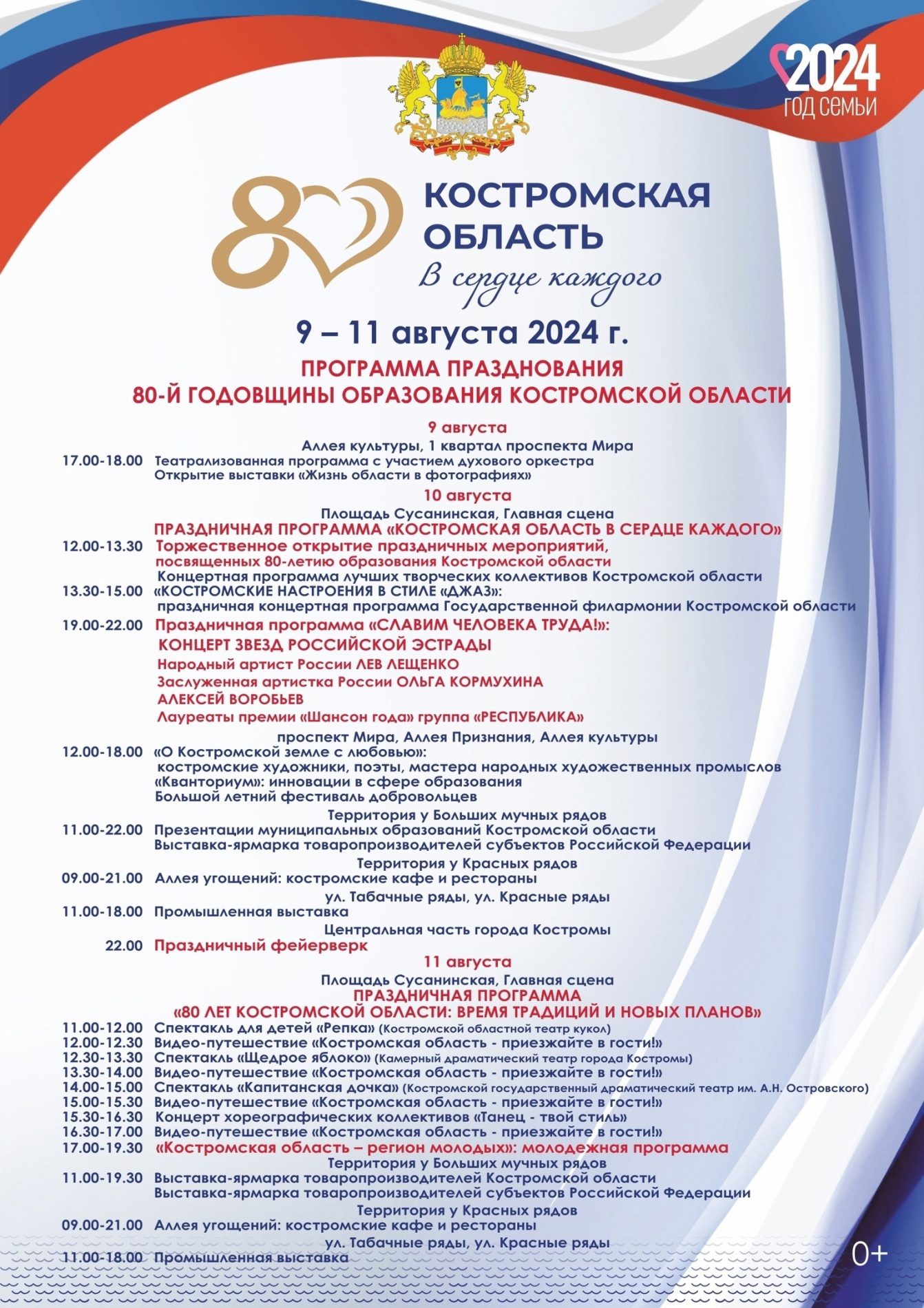 2024
ГОД СЕМЬИ

80
КОСТРОМСКАЯ ОБЛАСТЬ
В сердце каждого

9 – 11 августа 2024 г.

ПРОГРАММА ПРАЗДНОВАНИЯ
80-Й ГОДОВЩИНЫ ОБРАЗОВАНИЯ КОСТРОМСКОЙ ОБЛАСТИ

9 августа
Аллея культуры, 1 квартал проспекта Мира
17.00-18.00 Театрализованная программа с участием духового оркестра
Открытие выставки «Жизнь области в фотографиях»

10 августа
Площадь Сусанинская, Главная сцена
ПРАЗДНИЧНАЯ ПРОГРАММА «КОСТРОМСКАЯ ОБЛАСТЬ В СЕРДЦЕ КАЖДОГО»
12.00-13.30 Торжественное открытие праздничных мероприятий, посвященных 80-летию образования Костромской области
Концертная программа лучших творческих коллективов Костромской области
13.30-15.00 «КОСТРОМСКИЕ НАСТРОЕНИЯ В СТИЛЕ «ДЖАЗ»: праздничная концертная программа Государственной филармонии Костромской области
19.00-22.00 Праздничная программа «СЛАВИМ ЧЕЛОВЕКА ТРУДА!»:
КОНЦЕРТ ЗВЕЗД РОССИЙСКОЙ ЭСТРАДЫ
Народный артист России ЛЕВ ЛЕЩЕНКО
Заслуженная артистка России ОЛЬГА КОРМУХИНА
АЛЕКСЕЙ ВОРОБЬЕВ
Лауреаты премии «Шансон года» группа «РЕСПУБЛИКА»
проспект Мира, Аллея Признания, Аллея культуры
12.00-18.00 «О Костромской земле с любовью»:
костромские художники, поэты, мастера народных художественных промыслов
«Кванториум»: инновации в сфере образования
Большой летний фестиваль добровольцев
Территория у Больших мучных рядов
11.00-22.00 Презентации муниципальных образований Костромской области
Выставка-ярмарка товаропроизводителей субъектов Российской Федерации
Территория у Красных рядов
09.00-21.00 Аллея угощений: костромские кафе и рестораны
ул. Табачные ряды, ул. Красные ряды
11.00-18.00 Промышленная выставка
Центральная часть города Костромы
22.00 Праздничный фейерверк

11 августа
Площадь Сусанинская, Главная сцена
ПРАЗДНИЧНАЯ ПРОГРАММА
«80 ЛЕТ КОСТРОМСКОЙ ОБЛАСТИ: ВРЕМЯ ТРАДИЦИЙ И НОВЫХ ПЛАНОВ»
11.00-12.00 Спектакль для детей «Репка» (Костромской областной театр кукол)
12.00-12.30 Видео-путешествие «Костромская область - приезжайте в гости!»
12.30-13.30 Спектакль «Щедрое яблоко» (Камерный драматический театр города Костромы)
13.30-14.00 Видео-путешествие «Костромская область - приезжайте в гости!»
14.00-15.00 Спектакль «Капитанская дочка» (Костромской государственный драматический театр им. А.Н. Островского)
15.00-15.30 Видео-путешествие «Костромская область - приезжайте в гости!»
15.30-16.30 Концерт хореографических коллективов «Танец - твой стиль»
16.30-17.00 Видео-путешествие «Костромская область - приезжайте в гости!»
17.00-19.30 «Костромская область – регион молодых»: молодежная программа
Территория у Больших мучных рядов
11.00-19.30 Выставка-ярмарка товаропроизводителей Костромской области
Выставка-ярмарка товаропроизводителей субъектов Российской Федерации
Территория у Красных рядов
09.00-21.00 Аллея угощений: костромские кафе и рестораны
ул. Табачные ряды, ул. Красные ряды
11.00-18.00 Промышленная выставка

0+